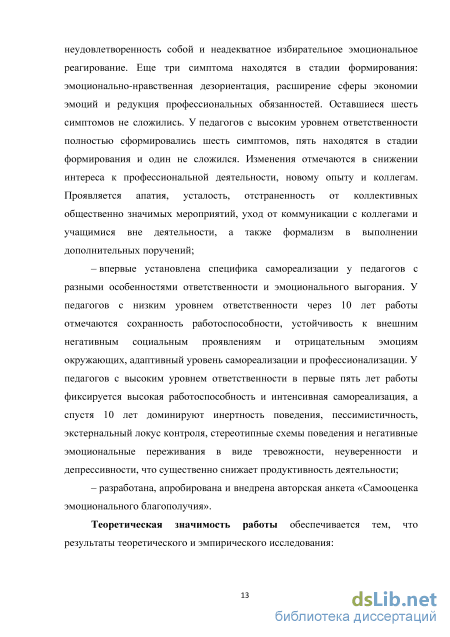 неудовлетворенность собой и неадекватное избирательное эмоциональное реагирование. Еще три симптома находятся в стадии формирования: эмоционально-нравственная дезориентация, расширение сферы экономии эмоций и редукция профессиональных обязанностей. Оставшиеся шесть симптомов не сложились. У педагогов с высоким уровнем ответственности полностью сформировались шесть симптомов, пять находятся в стадии формирования и один не сложился. Изменения отмечаются в снижении интереса к профессиональной деятельности, новому опыту и коллегам. Проявляется апатия, усталость, отстраненность от коллективных общественно значимых мероприятий, уход от коммуникации с коллегами и учащимися вне деятельности, а также формализм в выполнении дополнительных поручений;

– впервые установлена специфика самореализации у педагогов с разными особенностями ответственности и эмоционального выгорания. У педагогов с низким уровнем ответственности через 10 лет работы отмечаются сохранность работоспособности, устойчивость к внешним негативным социальным проявлениям и отрицательным эмоциям окружающих, адаптивный уровень самореализации и профессионализации. У педагогов с высоким уровнем ответственности в первые пять лет работы фиксируется высокая работоспособность и интенсивная самореализация, а спустя 10 лет доминируют инертность поведения, пессимистичность, экстернальный локус контроля, стереотипные схемы поведения и негативные эмоциональные переживания в виде тревожности, неуверенности и депрессивности, что существенно снижает продуктивность деятельности;

– разработана, апробирована и внедрена авторская анкета «Самооценка эмоционального благополучия».

Теоретическая значимость работы обеспечивается тем, что результаты теоретического и эмпирического исследования:

13

dsLib.net
библиотека диссертаций